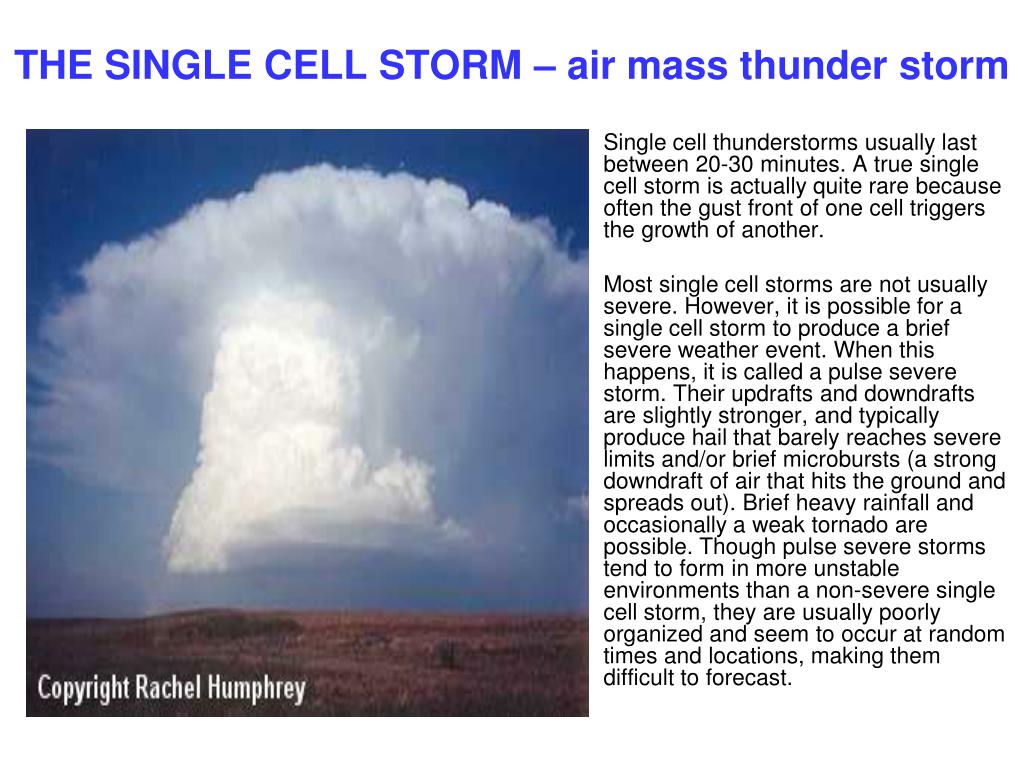 THE SINGLE CELL STORM – air mass thunder storm

Copyright Rachel Humphrey

Single cell thunderstorms usually last between 20-30 minutes. A true single cell storm is actually quite rare because often the gust front of one cell triggers the growth of another.

Most single cell storms are not usually severe. However, it is possible for a single cell storm to produce a brief severe weather event. When this happens, it is called a pulse severe storm. Their updrafts and downdrafts are slightly stronger, and typically produce hail that barely reaches severe limits and/or brief microbursts (a strong downdraft of air that hits the ground and spreads out). Brief heavy rainfall and occasionally a weak tornado are possible. Though pulse severe storms tend to form in more unstable environments than a non-severe single cell storm, they are usually poorly organized and seem to occur at random times and locations, making them difficult to forecast.